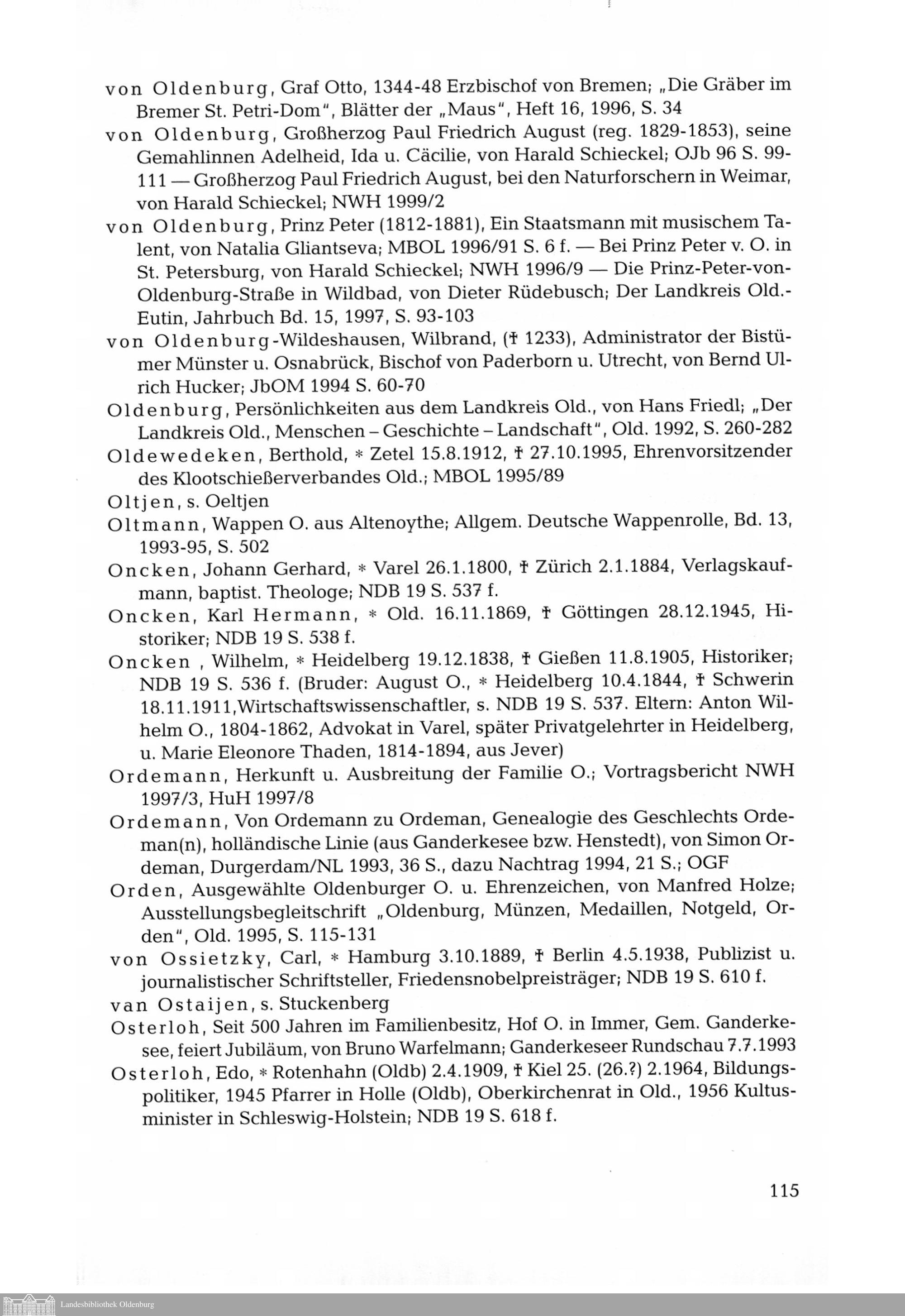 von Oldenburg, Graf Otto, 1344-48 Erzbischof von Bremen; „Die Gräber im Bremer St. Petri-Dom", Blätter der „Maus", Heft 16, 1996, S. 34

von Oldenburg, Großherzog Paul Friedrich August (reg. 1829-1853), seine Gemahlinnen Adelheid, Ida u. Cäcilie, von Harald Schieckel; OJb 96 S. 99-111 — Großherzog Paul Friedrich August, bei den Naturforschern in Weimar, von Harald Schieckel; NWH 1999/2

von Oldenburg, Prinz Peter (1812-1881), Ein Staatsmann mit musischem Talent, von Natalia Gliantseva; MBOL 1996/91 S. 6 f. — Bei Prinz Peter v. O. in St. Petersburg, von Harald Schieckel; NWH 1996/9 — Die Prinz-Peter-von-Oldenburg-Straße in Wildbad, von Dieter Rüdebusch; Der Landkreis Old.-Eutin, Jahrbuch Bd. 15, 1997, S. 93-103

von Oldenburg-Wildeshausen, Wilbrand, († 1233), Administrator der Bistümer Münster u. Osnabrück, Bischof von Paderborn u. Utrecht, von Bernd Ulrich Hucker; JbOM 1994 S. 60-70

Oldenburg, Persönlichkeiten aus dem Landkreis Old., von Hans Friedl; „Der Landkreis Old., Menschen – Geschichte – Landschaft", Old. 1992, S. 260-282

Oldewedeken, Berthold, * Zetel 15.8.1912, † 27.10.1995, Ehrenvorsitzender des Klootschießerverbandes Old.; MBOL 1995/89

Oltjen, s. Oeltjen

Oltmann, Wappen O. aus Altenoythe; Allgem. Deutsche Wappenrolle, Bd. 13, 1993-95, S. 502

Oncken, Johann Gerhard, * Varel 26.1.1800, † Zürich 2.1.1884, Verlagskaufmann, baptist. Theologe; NDB 19 S. 537 f.

Oncken, Karl Hermann, * Old. 16.11.1869, † Göttingen 28.12.1945, Historiker; NDB 19 S. 538 f.

Oncken , Wilhelm, * Heidelberg 19.12.1838, † Gießen 11.8.1905, Historiker; NDB 19 S. 536 f. (Bruder: August O., * Heidelberg 10.4.1844, † Schwerin 18.11.1911,Wirtschaftswissenschaftler, s. NDB 19 S. 537. Eltern: Anton Wilhelm O., 1804-1862, Advokat in Varel, später Privatgelehrter in Heidelberg, u. Marie Eleonore Thaden, 1814-1894, aus Jever)

Ordemann, Herkunft u. Ausbreitung der Familie O.; Vortragsbericht NWH 1997/3, HuH 1997/8

Ordemann, Von Ordemann zu Ordeman, Genealogie des Geschlechts Ordeman(n), holländische Linie (aus Ganderkesee bzw. Henstedt), von Simon Ordeman, Durgerdam/NL 1993, 36 S., dazu Nachtrag 1994, 21 S.; OGF

Orden, Ausgewählte Oldenburger O. u. Ehrenzeichen, von Manfred Holze; Ausstellungsbegleitschrift „Oldenburg, Münzen, Medaillen, Notgeld, Orden", Old. 1995, S. 115-131

von Ossietzky, Carl, * Hamburg 3.10.1889, † Berlin 4.5.1938, Publizist u. journalistischer Schriftsteller, Friedensnobelpreisträger; NDB 19 S. 610 f.

van Ostaijen, s. Stuckenberg

Osterloh, Seit 500 Jahren im Familienbesitz, Hof O. in Immer, Gem. Ganderkesee, feiert Jubiläum, von Bruno Warfelmann; Ganderkeseer Rundschau 7.7.1993

Osterloh, Edo, * Rotenhahn (Oldb) 2.4.1909, † Kiel 25. (26.?) 2.1964, Bildungspolitiker, 1945 Pfarrer in Holle (Oldb), Oberkirchenrat in Old., 1956 Kultusminister in Schleswig-Holstein; NDB 19 S. 618 f.

115

Landesbibliothek Oldenburg